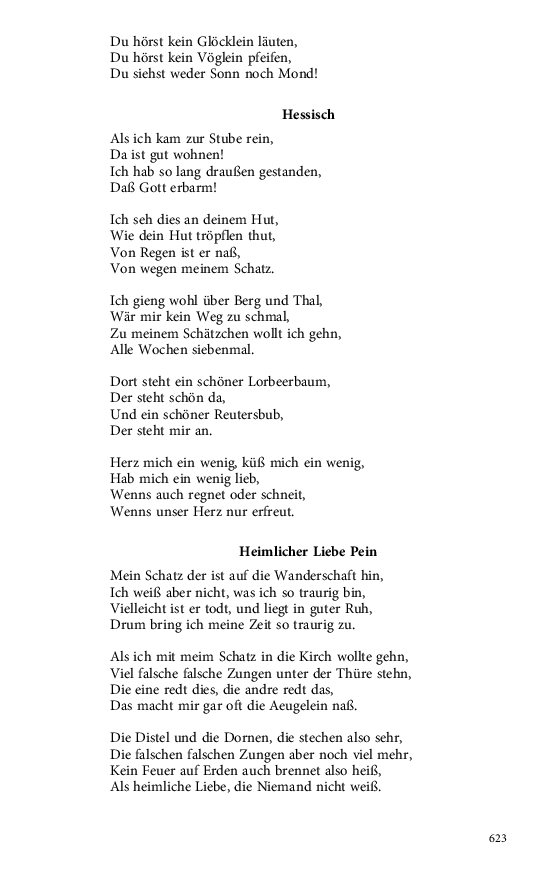 Du hörst kein Glöcklein läuten,
Du hörst kein Vöglein pfeifen,
Du siehst weder Sonn noch Mond!

Hessisch

Als ich kam zur Stube rein,
Da ist gut wohnen!
Ich hab so lang draußen gestanden,
Daß Gott erbarm!

Ich seh dies an deinem Hut,
Wie dein Hut tröpflen thut,
Von Regen ist er naß,
Von wegen meinem Schatz.

Ich gieng wohl über Berg und Thal,
Wär mir kein Weg zu schmal,
Zu meinem Schätzchen wollt ich gehn,
Alle Wochen siebenmal.

Dort steht ein schöner Lorbeerbaum,
Der steht schön da,
Und ein schöner Reutersbub,
Der steht mir an.

Herz mich ein wenig, küß mich ein wenig,
Hab mich ein wenig lieb,
Wenns auch regnet oder schneit,
Wenns unser Herz nur erfreut.

Heimlicher Liebe Pein

Mein Schatz der ist auf die Wanderschaft hin,
Ich weiß aber nicht, was ich so traurig bin,
Vielleicht ist er todt, und liegt in guter Ruh,
Drum bring ich meine Zeit so traurig zu.

Als ich mit meim Schatz in die Kirch wollte gehn,
Viel falsche falsche Zungen unter der Thüre stehn,
Die eine redt dies, die andre redt das,
Das macht mir gar oft die Aeugelein naß.

Die Distel und die Dornen, die stechen also sehr,
Die falschen falschen Zungen aber noch viel mehr,
Kein Feuer auf Erden auch brennet also heiß,
Als heimliche Liebe, die Niemand nicht weiß.

623